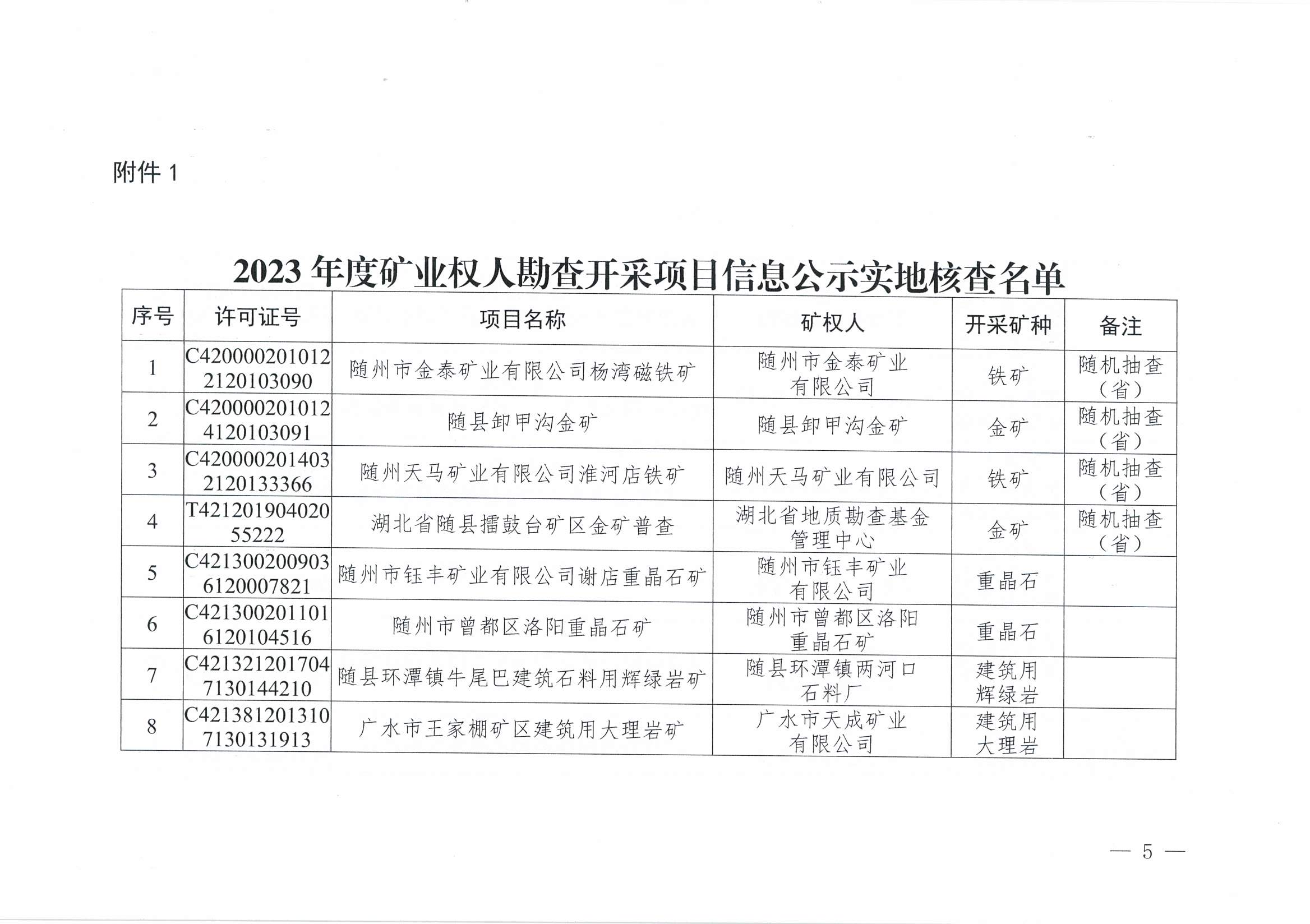 附件 1

2023 年度矿业权人勘查开采项目信息公示实地核查名单

| 序号 | 许可证号 | 项目名称 | 矿权人 | 开采矿种 | 备注 |
|---|---|---|---|---|---|
| 1 | C4200002010122120103090 | 随州市金泰矿业有限公司杨湾磁铁矿 | 随州市金泰矿业有限公司 | 铁矿 | 随机抽查（省） |
| 2 | C4200002010124120103091 | 随县卸甲沟金矿 | 随县卸甲沟金矿 | 金矿 | 随机抽查（省） |
| 3 | C4200002014032120133366 | 随州天马矿业有限公司淮河店铁矿 | 随州天马矿业有限公司 | 铁矿 | 随机抽查（省） |
| 4 | T42120190402055222 | 湖北省随县擂鼓台矿区金矿普查 | 湖北省地质勘查基金管理中心 | 金矿 | 随机抽查（省） |
| 5 | C4213002009036120007821 | 随州市钰丰矿业有限公司谢店重晶石矿 | 随州市钰丰矿业有限公司 | 重晶石 | |
| 6 | C4213002011016120104516 | 随州市曾都区洛阳重晶石矿 | 随州市曾都区洛阳重晶石矿 | 重晶石 | |
| 7 | C4213212017047130144210 | 随县环潭镇牛尾巴建筑石料用辉绿岩矿 | 随县环潭镇两河口石料厂 | 建筑用辉绿岩 | |
| 8 | C4213812013107130131913 | 广水市王家棚矿区建筑用大理岩矿 | 广水市天成矿业有限公司 | 建筑用大理岩 | |

— 5 —